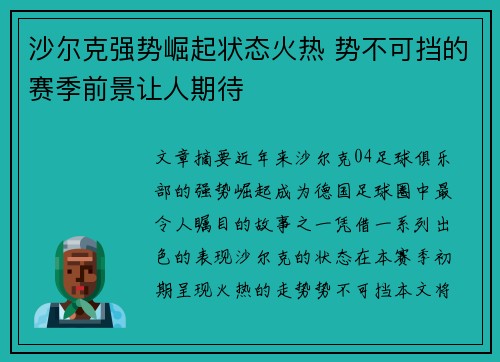 沙尔克强势崛起状态火热 势不可挡的赛季前景让人期待

文章摘要近年来沙尔克04足球俱乐部的强势崛起成为德国足球圈中最令人瞩目的故事之一凭借一系列出色的表现沙尔克的状态在本赛季初期呈现火热的走势势不可挡本文将